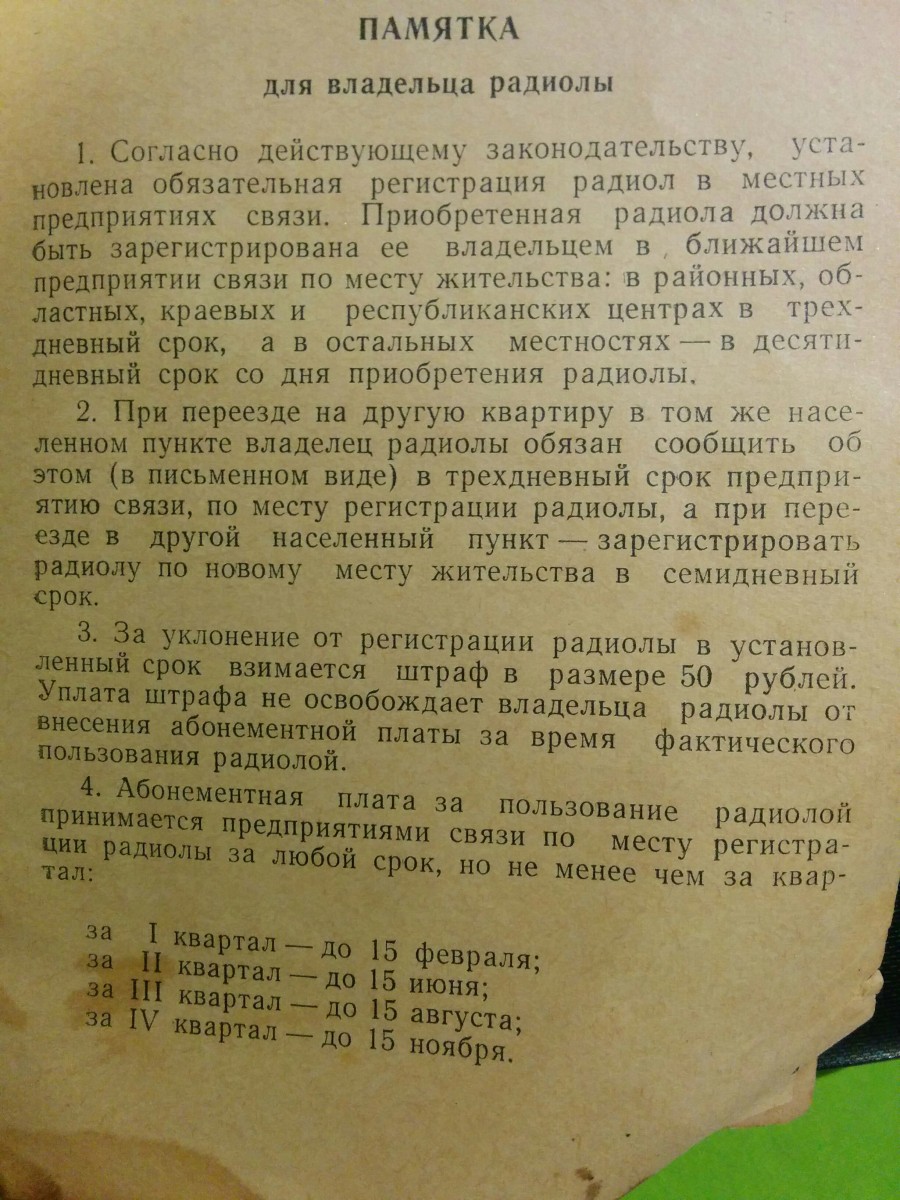 ПАМЯТКА

для владельца радиолы

1. Согласно действующему законодательству, установлена обязательная регистрация радиол в местных предприятиях связи. Приобретенная радиола должна быть зарегистрирована ее владельцем в ближайшем предприятии связи по месту жительства: в районных, областных, краевых и республиканских центрах в трехдневный срок, а в остальных местностях — в десятидневный срок со дня приобретения радиолы.

2. При переезде на другую квартиру в том же населенном пункте владелец радиолы обязан сообщить об этом (в письменном виде) в трехдневный срок предприятию связи, по месту регистрации радиолы, а при переезде в другой населенный пункт — зарегистрировать радиолу по новому месту жительства в семидневный срок.

3. За уклонение от регистрации радиолы в установленный срок взимается штраф в размере 50 рублей. Уплата штрафа не освобождает владельца радиолы от внесения абонементной платы за время фактического пользования радиолой.

4. Абонементная плата за пользование радиолой принимается предприятиями связи по месту регистрации радиолы за любой срок, но не менее чем за квартал:

за I квартал — до 15 февраля;
за II квартал — до 15 июня;
за III квартал — до 15 августа;
за IV квартал — до 15 ноября.